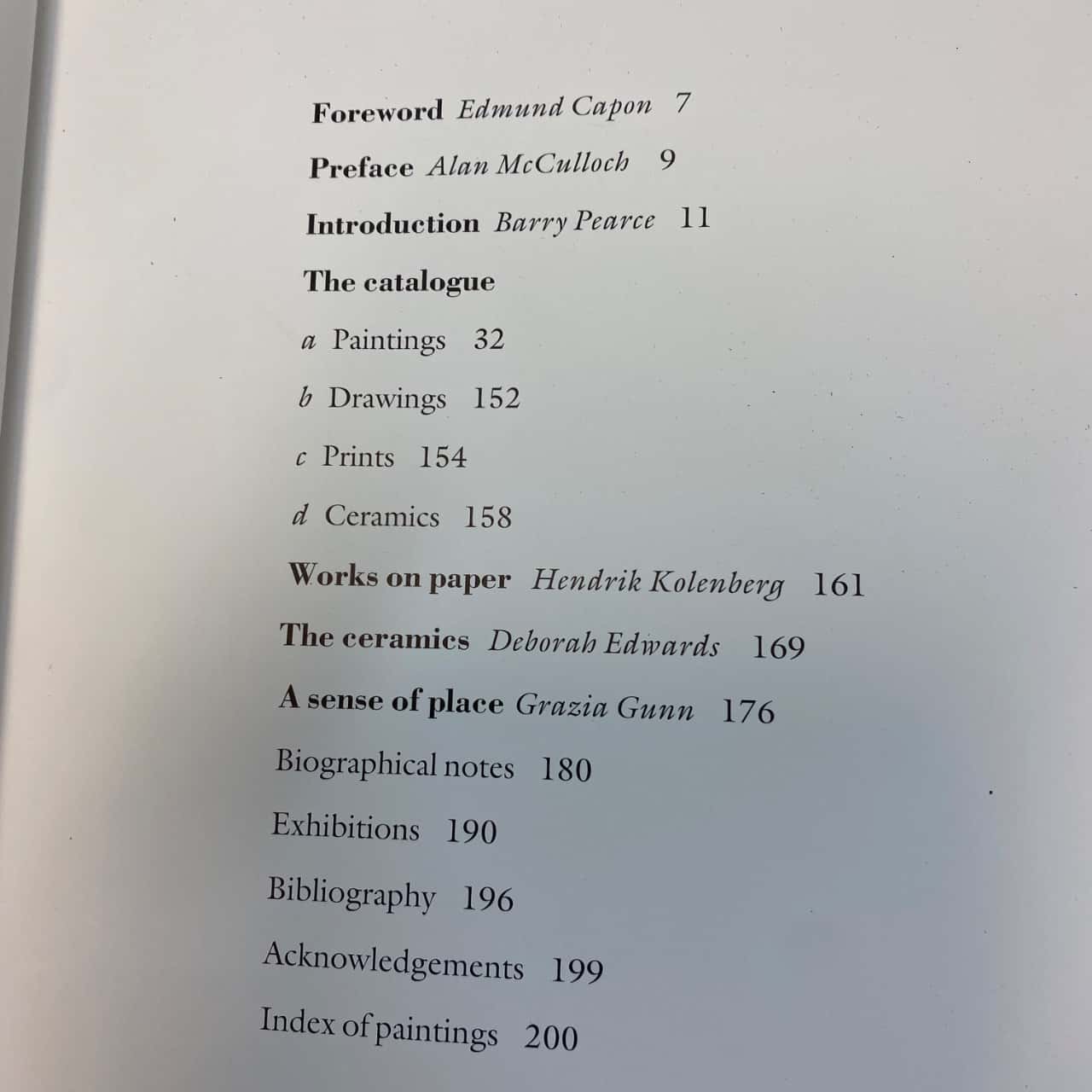 Foreword Edmund Capon 7

Preface Alan McCulloch 9

Introduction Barry Pearce 11

The catalogue

a Paintings 32

b Drawings 152

c Prints 154

d Ceramics 158

Works on paper Hendrik Kolenberg 161

The ceramics Deborah Edwards 169

A sense of place Grazia Gunn 176

Biographical notes 180

Exhibitions 190

Bibliography 196

Acknowledgements 199

Index of paintings 200